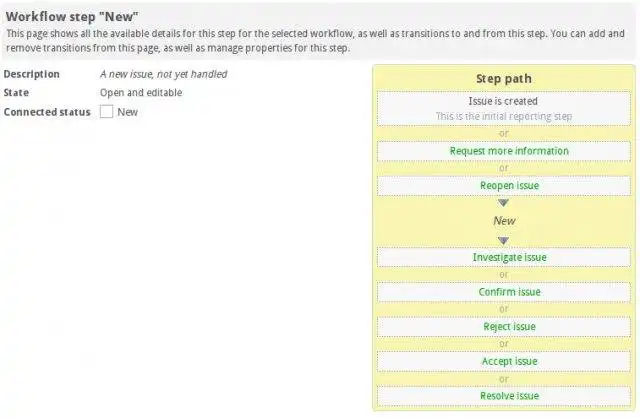 Workflow step "New"

This page shows all the available details for this step for the selected workflow, as well as transitions to and from this step. You can add and remove transitions from this page, as well as manage properties for this step.

Description A new issue, not yet handled
State Open and editable
Connected status New

Step path

Issue is created
This is the initial reporting step
or
Request more information
or
Reopen issue
New
Investigate issue
or
Confirm issue
or
Reject issue
or
Accept issue
or
Resolve issue